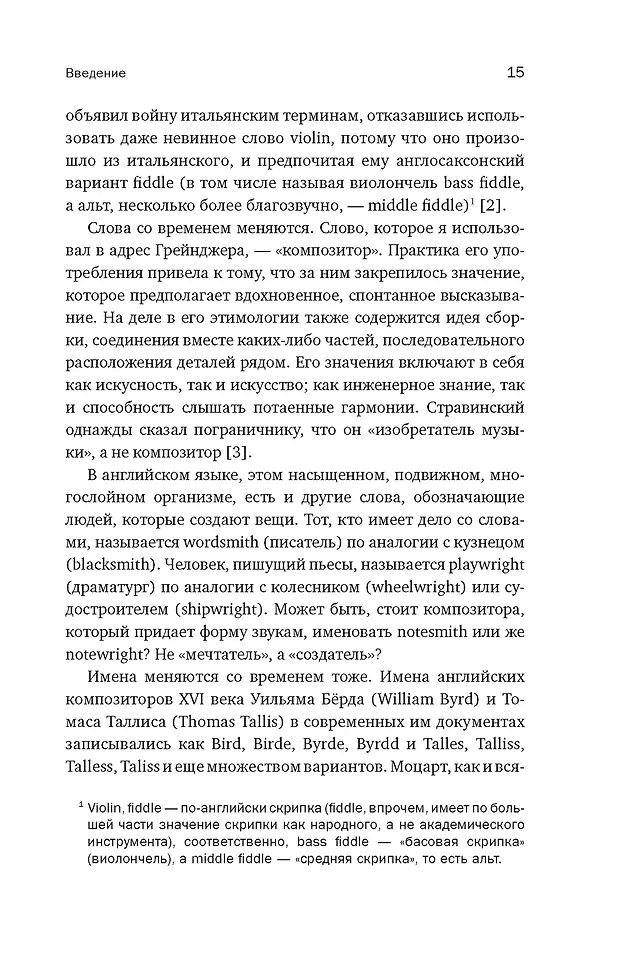 Введение 15

объявил войну итальянским терминам, отказавшись использовать даже невинное слово violin, потому что оно произошло из итальянского, и предпочитая ему англосаксонский вариант fiddle (в том числе называя виолончель bass fiddle, а альт, несколько более благозвучно, — middle fiddle)$^1$ [2].

Слова со временем меняются. Слово, которое я использовал в адрес Грейнджера, — «композитор». Практика его употребления привела к тому, что за ним закрепилось значение, которое предполагает вдохновенное, спонтанное высказывание. На деле в его этимологии также содержится идея сборки, соединения вместе каких-либо частей, последовательного расположения деталей рядом. Его значения включают в себя как искусность, так и искусство; как инженерное знание, так и способность слышать потаенные гармонии. Стравинский однажды сказал пограничнику, что он «изобретатель музыки», а не композитор [3].

В английском языке, этом насыщенном, подвижном, многослойном организме, есть и другие слова, обозначающие людей, которые создают вещи. Тот, кто имеет дело со словами, называется wordsmith (писатель) по аналогии с кузнецом (blacksmith). Человек, пишущий пьесы, называется playwright (драматург) по аналогии с колесником (wheelwright) или судостроителем (shipwright). Может быть, стоит композитора, который придает форму звукам, именовать notesmith или же notewright? Не «мечтатель», а «создатель»?

Имена меняются со временем тоже. Имена английских композиторов XVI века Уильяма Бёрда (William Byrd) и Томаса Таллиса (Thomas Tallis) в современных им документах записывались как Bird, Birde, Byrde, Byrdd и Talles, Talliss, Talless, Taliss и еще множеством вариантов. Моцарт, как и вся-

$^1$ Violin, fiddle — по-английски скрипка (fiddle, впрочем, имеет по большей части значение скрипки как народного, а не академического инструмента), соответственно, bass fiddle — «басовая скрипка» (виолончель), а middle fiddle — «средняя скрипка», то есть альт.